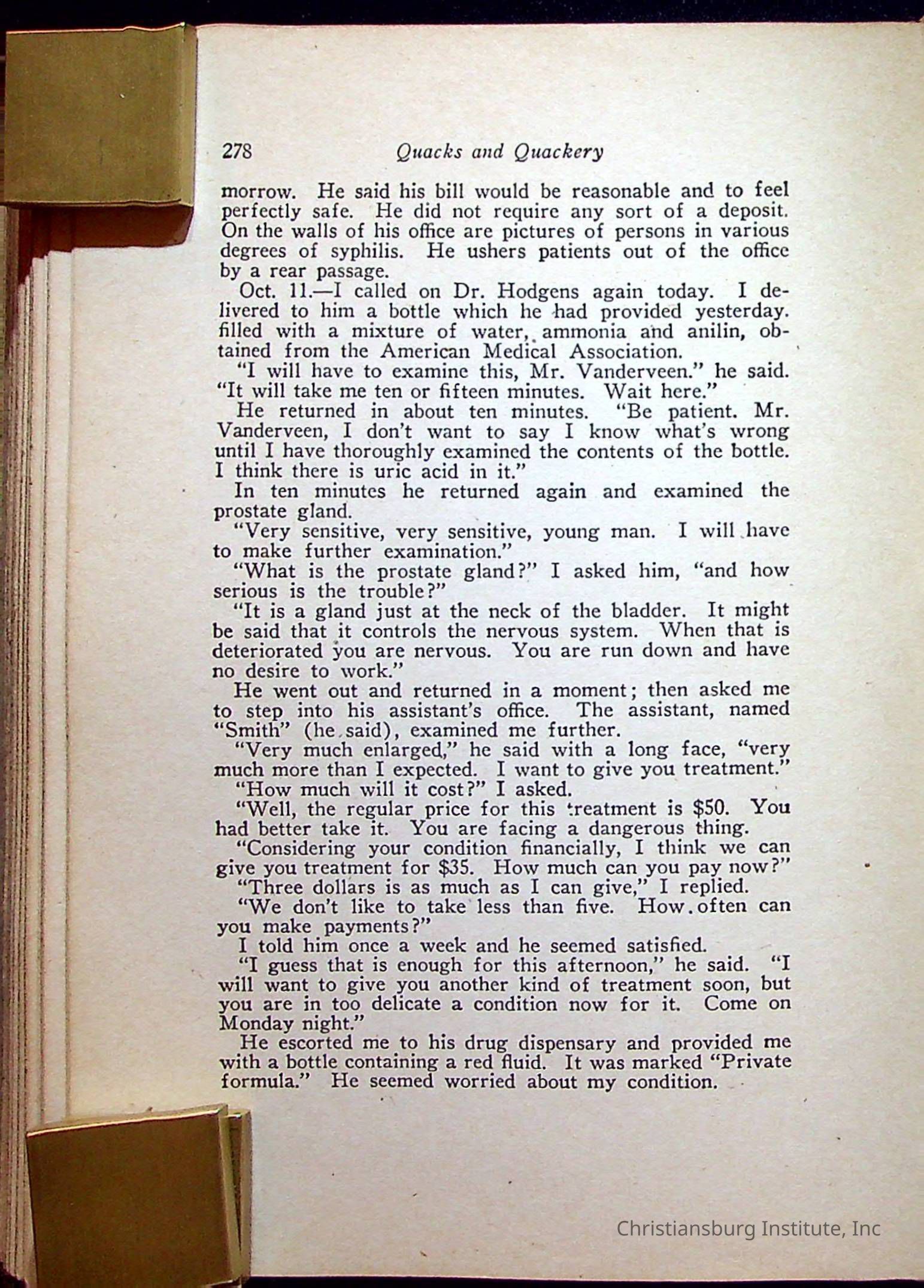 278 Quacks and Quackery

morrow. He said his bill would be reasonable and to feel perfectly safe. He did not require any sort of a deposit. On the walls of his office are pictures of persons in various degrees of syphilis. He ushers patients out of the office by a rear passage.

Oct. 11.—I called on Dr. Hodgens again today. I delivered to him a bottle which he had provided yesterday. filled with a mixture of water, ammonia and anilin, obtained from the American Medical Association.

"I will have to examine this, Mr. Vanderveen." he said. "It will take me ten or fifteen minutes. Wait here."

He returned in about ten minutes. "Be patient. Mr. Vanderveen, I don't want to say I know what's wrong until I have thoroughly examined the contents of the bottle. I think there is uric acid in it."

In ten minutes he returned again and examined the prostate gland.

"Very sensitive, very sensitive, young man. I will have to make further examination."

"What is the prostate gland?" I asked him, "and how serious is the trouble?"

"It is a gland just at the neck of the bladder. It might be said that it controls the nervous system. When that is deteriorated you are nervous. You are run down and have no desire to work."

He went out and returned in a moment; then asked me to step into his assistant's office. The assistant, named "Smith" (he said), examined me further.

"Very much enlarged," he said with a long face, "very much more than I expected. I want to give you treatment."

"How much will it cost?" I asked.

"Well, the regular price for this treatment is $50. You had better take it. You are facing a dangerous thing.

"Considering your condition financially, I think we can give you treatment for $35. How much can you pay now?"

"Three dollars is as much as I can give," I replied.

"We don't like to take less than five. How often can you make payments?"

I told him once a week and he seemed satisfied.

"I guess that is enough for this afternoon," he said. "I will want to give you another kind of treatment soon, but you are in too delicate a condition now for it. Come on Monday night."

He escorted me to his drug dispensary and provided me with a bottle containing a red fluid. It was marked "Private formula." He seemed worried about my condition.

Christiansburg Institute, Inc